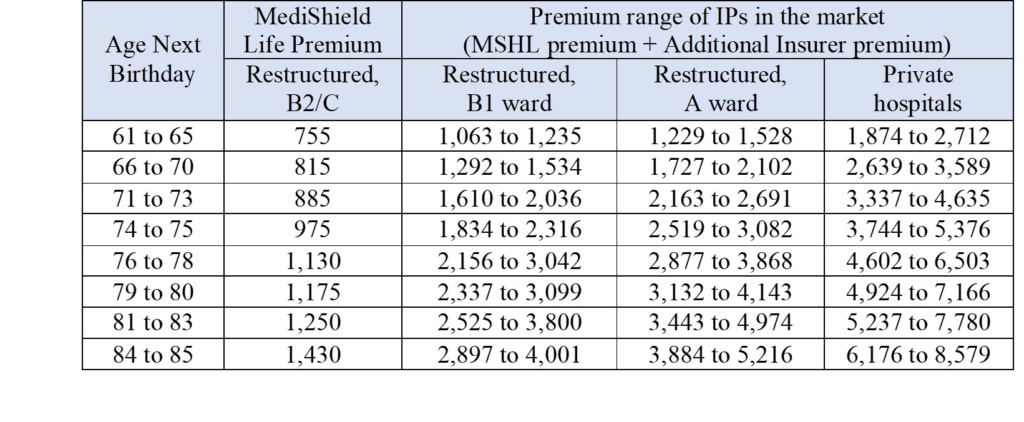 | Age Next Birthday | MediShield Life Premium | Premium range of IPs in the market (MSHL premium + Additional Insurer premium) | | |
|---|---|---|---|---|
| | Restructured, B2/C | Restructured, B1 ward | Restructured, A ward | Private hospitals |
| 61 to 65 | 755 | 1,063 to 1,235 | 1,229 to 1,528 | 1,874 to 2,712 |
| 66 to 70 | 815 | 1,292 to 1,534 | 1,727 to 2,102 | 2,639 to 3,589 |
| 71 to 73 | 885 | 1,610 to 2,036 | 2,163 to 2,691 | 3,337 to 4,635 |
| 74 to 75 | 975 | 1,834 to 2,316 | 2,519 to 3,082 | 3,744 to 5,376 |
| 76 to 78 | 1,130 | 2,156 to 3,042 | 2,877 to 3,868 | 4,602 to 6,503 |
| 79 to 80 | 1,175 | 2,337 to 3,099 | 3,132 to 4,143 | 4,924 to 7,166 |
| 81 to 83 | 1,250 | 2,525 to 3,800 | 3,443 to 4,974 | 5,237 to 7,780 |
| 84 to 85 | 1,430 | 2,897 to 4,001 | 3,884 to 5,216 | 6,176 to 8,579 |